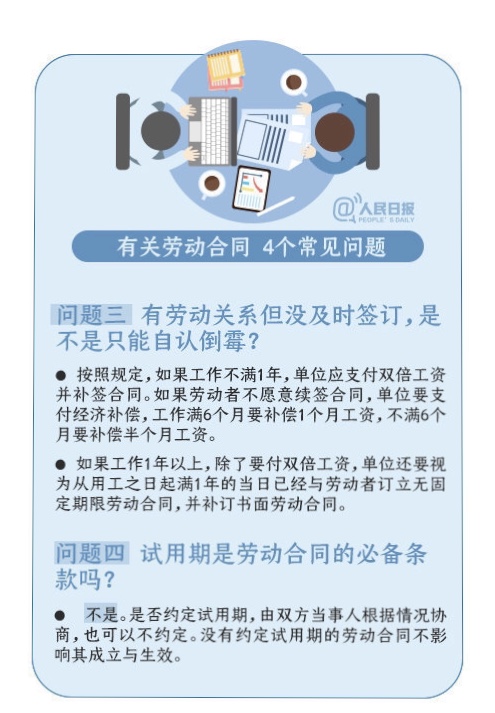 @人民日报
PEOPLE'S DAILY

有关劳动合同 4个常见问题

问题三 有劳动关系但没及时签订，是不是只能自认倒霉？

● 按照规定，如果工作不满1年，单位应支付双倍工资并补签合同。如果劳动者不愿意续签合同，单位要支付经济补偿，工作满6个月要补偿1个月工资，不满6个月要补偿半个月工资。

● 如果工作1年以上，除了要付双倍工资，单位还要视为从用工之日起满1年的当日已经与劳动者订立无固定期限劳动合同，并补订书面劳动合同。

问题四 试用期是劳动合同的必备条款吗？

● 不是。是否约定试用期，由双方当事人根据情况协商，也可以不约定。没有约定试用期的劳动合同不影响其成立与生效。